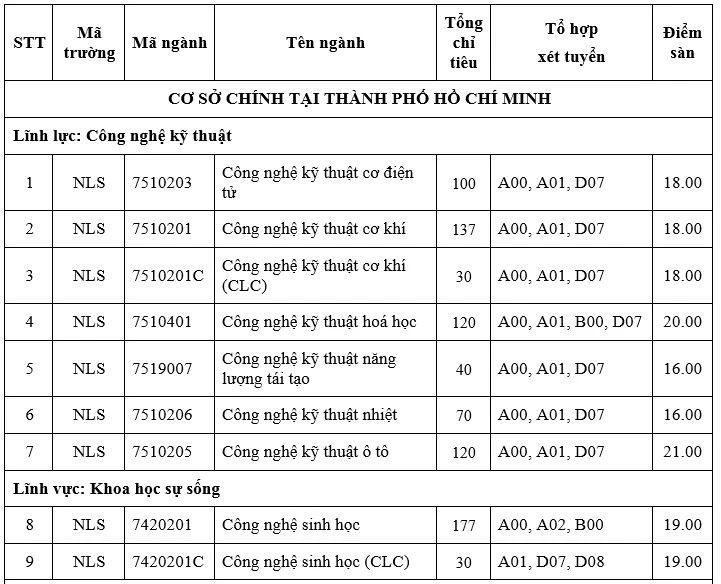 | STT | Mã trường | Mã ngành | Tên ngành | Tổng chỉ tiêu | Tổ hợp xét tuyển | Điểm sàn |
|---|---|---|---|---|---|---|
| CƠ SỞ CHÍNH TẠI THÀNH PHỐ HỒ CHÍ MINH | | | | | | |
| Lĩnh lực: Công nghệ kỹ thuật | | | | | | |
| 1 | NLS | 7510203 | Công nghệ kỹ thuật cơ điện tử | 100 | A00, A01, D07 | 18.00 |
| 2 | NLS | 7510201 | Công nghệ kỹ thuật cơ khí | 137 | A00, A01, D07 | 18.00 |
| 3 | NLS | 7510201C | Công nghệ kỹ thuật cơ khí (CLC) | 30 | A00, A01, D07 | 18.00 |
| 4 | NLS | 7510401 | Công nghệ kỹ thuật hoá học | 120 | A00, A01, B00, D07 | 20.00 |
| 5 | NLS | 7519007 | Công nghệ kỹ thuật năng lượng tái tạo | 40 | A00, A01, D07 | 16.00 |
| 6 | NLS | 7510206 | Công nghệ kỹ thuật nhiệt | 70 | A00, A01, D07 | 16.00 |
| 7 | NLS | 7510205 | Công nghệ kỹ thuật ô tô | 120 | A00, A01, D07 | 21.00 |
| Lĩnh vực: Khoa học sự sống | | | | | | |
| 8 | NLS | 7420201 | Công nghệ sinh học | 177 | A00, A02, B00 | 19.00 |
| 9 | NLS | 7420201C | Công nghệ sinh học (CLC) | 30 | A01, D07, D08 | 19.00 |